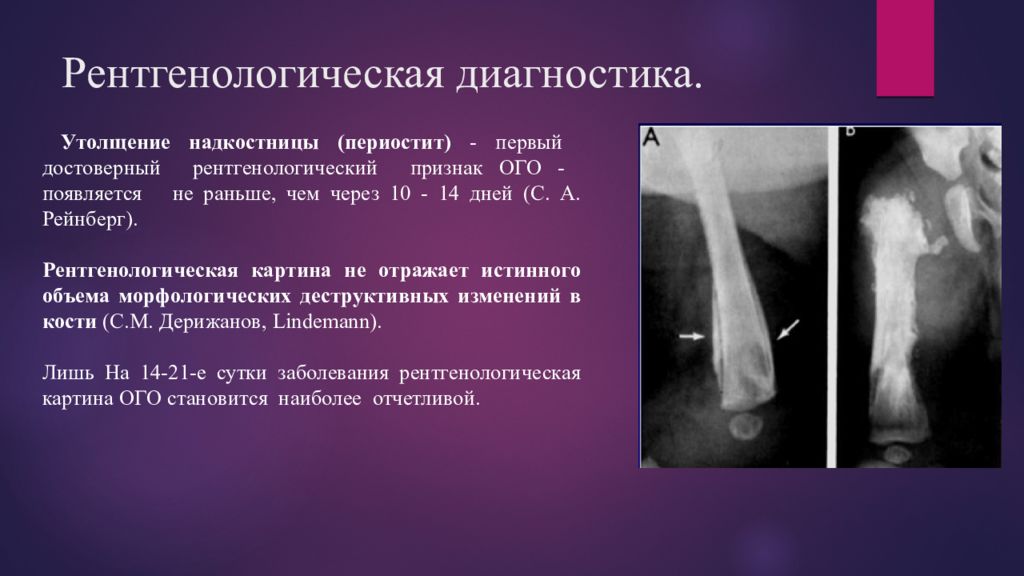 Рентгенологическая диагностика.

Утолщение надкостницы (периостит) - первый достоверный рентгенологический признак ОГО - появляется не раньше, чем через 10 - 14 дней (С. А. Рейнберг).

Рентгенологическая картина не отражает истинного объема морфологических деструктивных изменений в кости (С.М. Дерижанов, Lindemann).

Лишь На 14-21-е сутки заболевания рентгенологическая картина ОГО становится наиболее отчетливой.

A

B